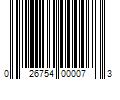 0 26754 00007 3